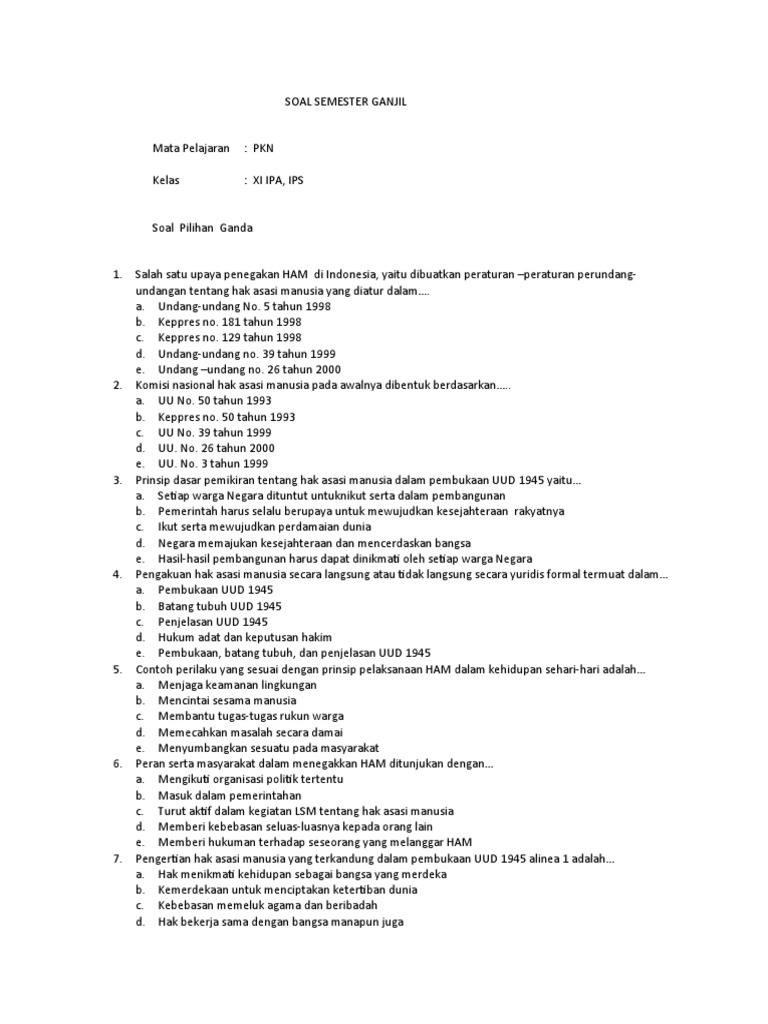 SOAL SEMESTER GANJIL

Mata Pelajaran : PKN

Kelas : XI IPA, IPS

Soal Pilihan Ganda

1. Salah satu upaya penegakan HAM di Indonesia, yaitu dibuatkan peraturan –peraturan perundang-undangan tentang hak asasi manusia yang diatur dalam....
a. Undang-undang No. 5 tahun 1998
b. Keppres no. 181 tahun 1998
c. Keppres no. 129 tahun 1998
d. Undang-undang no. 39 tahun 1999
e. Undang –undang no. 26 tahun 2000
2. Komisi nasional hak asasi manusia pada awalnya dibentuk berdasarkan.....
a. UU No. 50 tahun 1993
b. Keppres no. 50 tahun 1993
c. UU No. 39 tahun 1999
d. UU. No. 26 tahun 2000
e. UU. No. 3 tahun 1999
3. Prinsip dasar pemikiran tentang hak asasi manusia dalam pembukaan UUD 1945 yaitu...
a. Setiap warga Negara dituntut untuknikut serta dalam pembangunan
b. Pemerintah harus selalu berupaya untuk mewujudkan kesejahteraan rakyatnya
c. Ikut serta mewujudkan perdamaian dunia
d. Negara memajukan kesejahteraan dan mencerdaskan bangsa
e. Hasil-hasil pembangunan harus dapat dinikmati oleh setiap warga Negara
4. Pengakuan hak asasi manusia secara langsung atau tidak langsung secara yuridis formal termuat dalam...
a. Pembukaan UUD 1945
b. Batang tubuh UUD 1945
c. Penjelasan UUD 1945
d. Hukum adat dan keputusan hakim
e. Pembukaan, batang tubuh, dan penjelasan UUD 1945
5. Contoh perilaku yang sesuai dengan prinsip pelaksanaan HAM dalam kehidupan sehari-hari adalah...
a. Menjaga keamanan lingkungan
b. Mencintai sesama manusia
c. Membantu tugas-tugas rukun warga
d. Memecahkan masalah secara damai
e. Menyumbangkan sesuatu pada masyarakat
6. Peran serta masyarakat dalam menegakkan HAM ditunjukan dengan...
a. Mengikuti organisasi politik tertentu
b. Masuk dalam pemerintahan
c. Turut aktif dalam kegiatan LSM tentang hak asasi manusia
d. Memberi kebebasan seluas-luasnya kepada orang lain
e. Memberi hukuman terhadap seseorang yang melanggar HAM
7. Pengertian hak asasi manusia yang terkandung dalam pembukaan UUD 1945 alinea 1 adalah...
a. Hak menikmati kehidupan sebagai bangsa yang merdeka
b. Kemerdekaan untuk menciptakan ketertiban dunia
c. Kebebasan memeluk agama dan beribadah
d. Hak bekerja sama dengan bangsa manapun juga